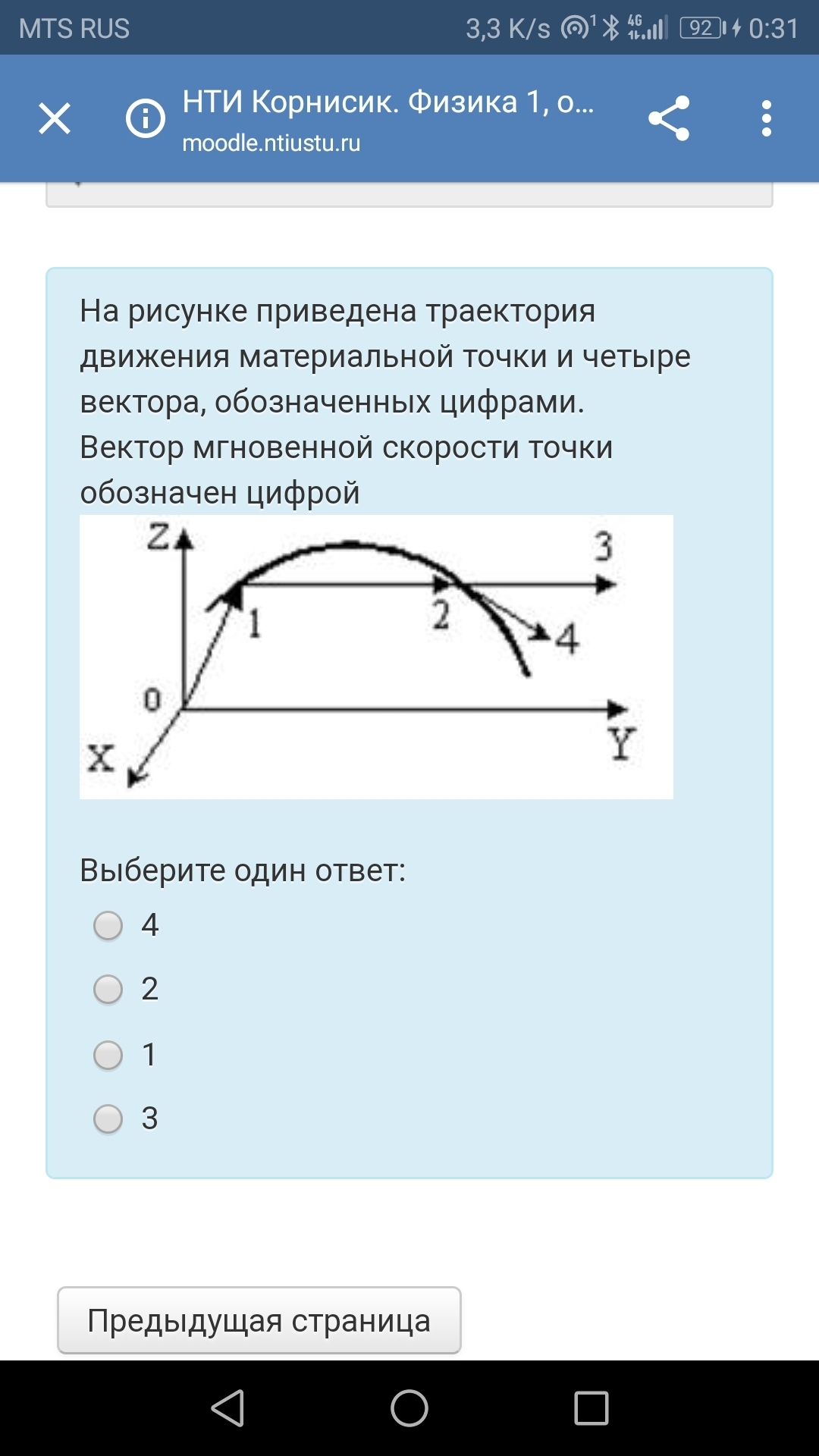 MTS RUS 3,3 K/s 4G 92 0:31

НТИ Корнисик. Физика 1, о...
moodle.ntiustu.ru

На рисунке приведена траектория движения материальной точки и четыре вектора, обозначенных цифрами. Вектор мгновенной скорости точки обозначен цифрой

Z
3
1
2
4
0
X
Y

Выберите один ответ:
4
2
1
3

Предыдущая страница